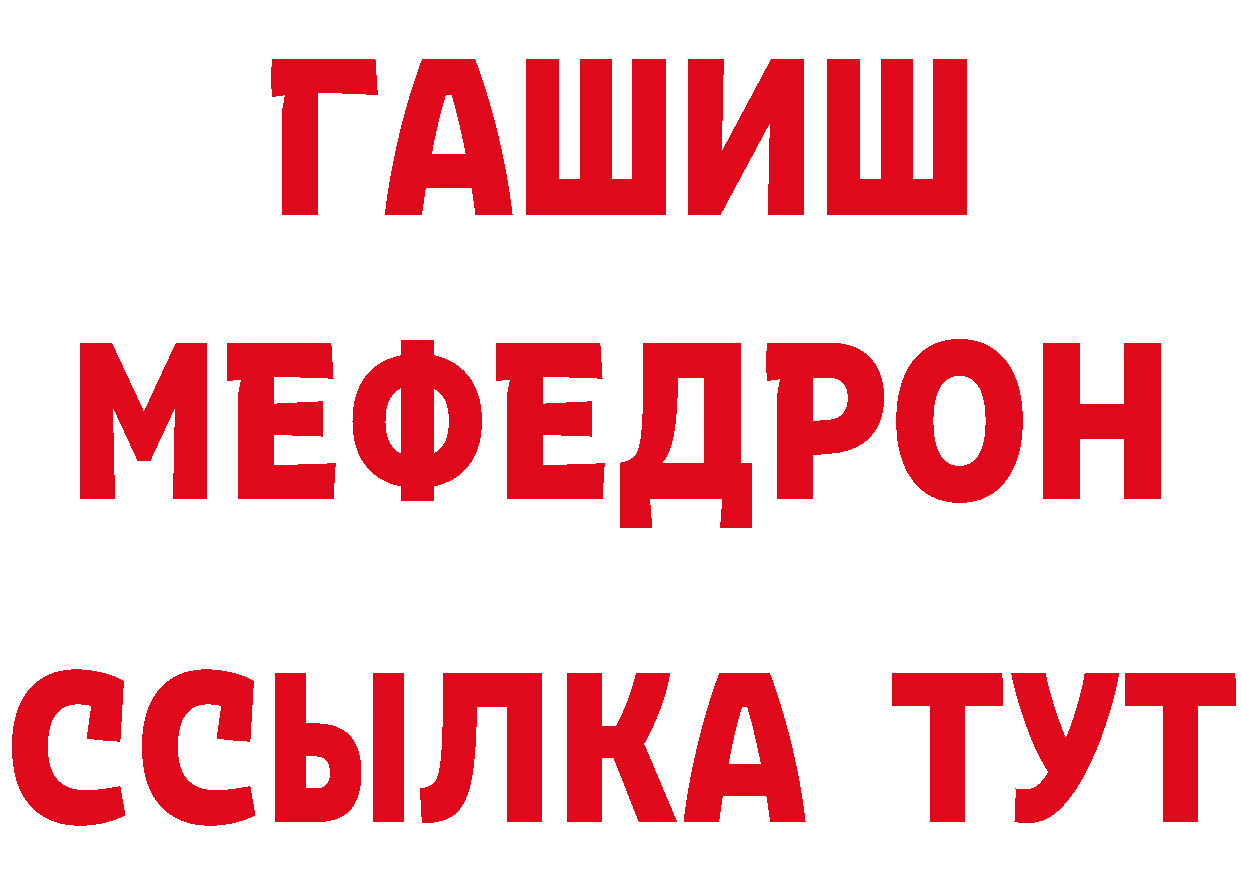 ГАШИШ
МЕФЕДРОН
ССЫЛКА ТУТ